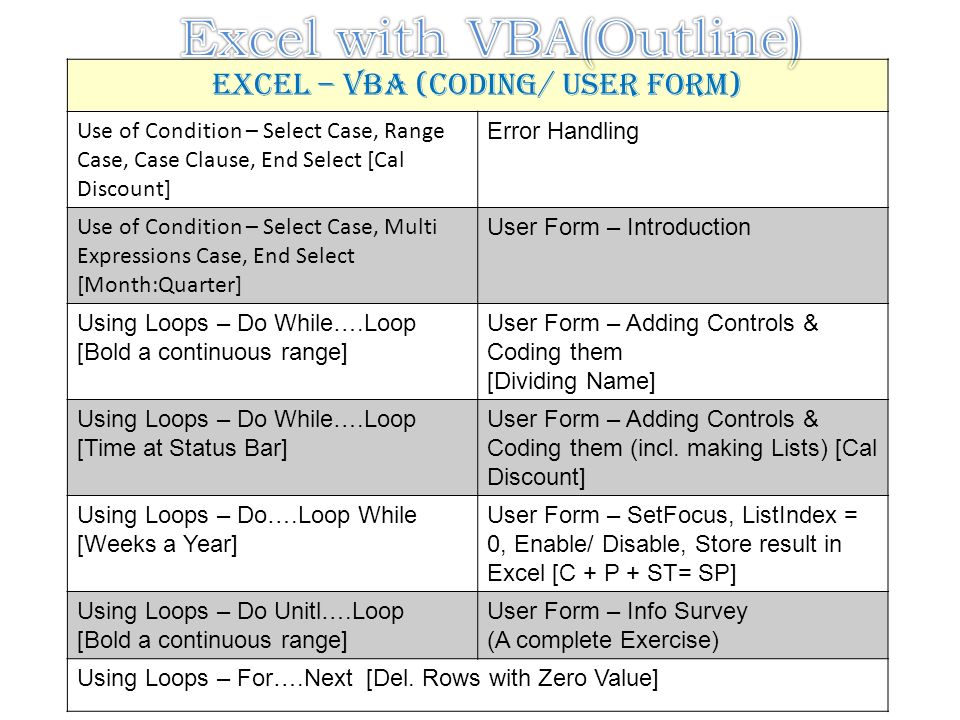 Excel with VBA(Outline)

| EXCEL – VBA (CODING/ USER FORM) | |
|---|---|
| Use of Condition – Select Case, Range Case, Case Clause, End Select [Cal Discount] | Error Handling |
| Use of Condition – Select Case, Multi Expressions Case, End Select [Month:Quarter] | User Form – Introduction |
| Using Loops – Do While….Loop [Bold a continuous range] | User Form – Adding Controls & Coding them [Dividing Name] |
| Using Loops – Do While….Loop [Time at Status Bar] | User Form – Adding Controls & Coding them (incl. making Lists) [Cal Discount] |
| Using Loops – Do….Loop While [Weeks a Year] | User Form – SetFocus, ListIndex = 0, Enable/ Disable, Store result in Excel [C + P + ST= SP] |
| Using Loops – Do Unitl….Loop [Bold a continuous range] | User Form – Info Survey (A complete Exercise) |
| Using Loops – For….Next [Del. Rows with Zero Value] | |